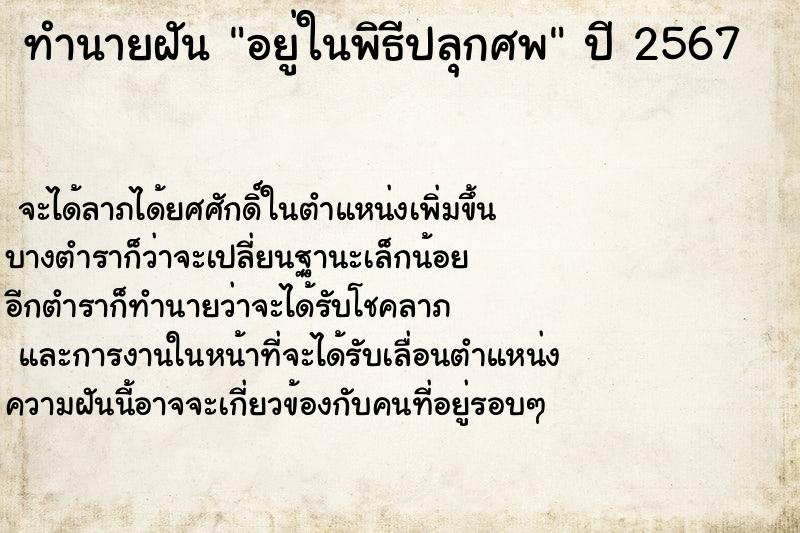 ทำนายฝัน "อยู่ในพิธีปลุกศพ" ปี 2567

จะได้ลาภได้ยศศักดิ์ในตำแหน่งเพิ่มขึ้น บางตำราก็ว่าจะเปลี่ยนฐานะเล็กน้อย อีกตำราก็ทำนายว่าจะได้รับโชคลาภ และการงานในหน้าที่จะได้รับเลื่อนตำแหน่ง ความฝันนี้อาจจะเกี่ยวข้องกับคนที่อยู่รอบๆ